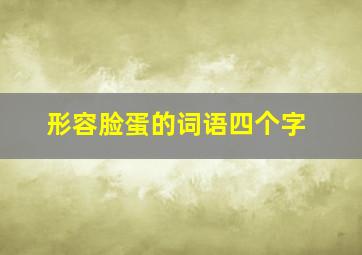 形容脸蛋的词语四个字